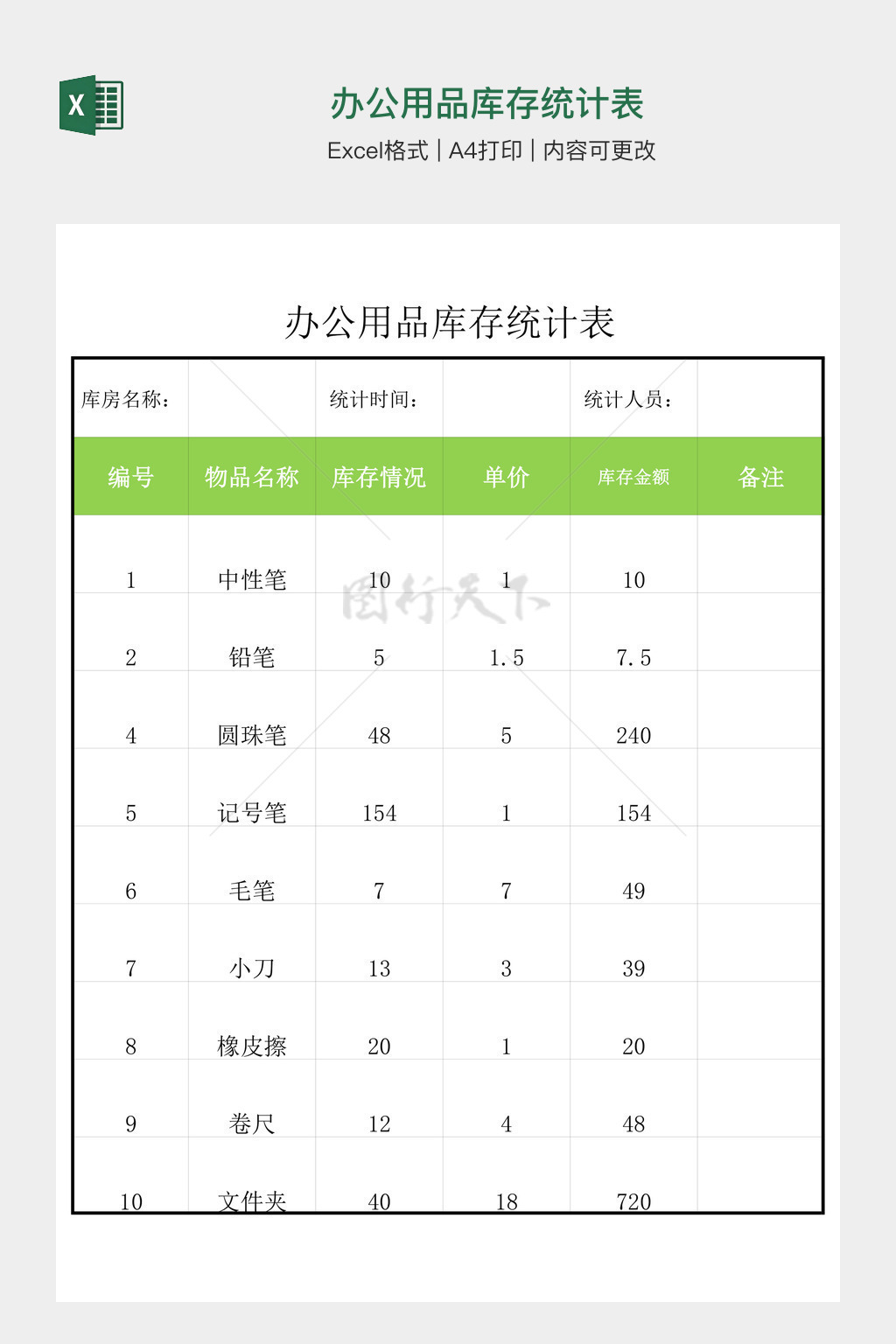 X

办公用品库存统计表

Excel格式 | A4打印 | 内容可更改

办公用品库存统计表

| 库房名称： | | 统计时间： | | 统计人员： | |
|---|---|---|---|---|---|
| 编号 | 物品名称 | 库存情况 | 单价 | 库存金额 | 备注 |
| 1 | 中性笔 | 10 | 1 | 10 | |
| 2 | 铅笔 | 5 | 1.5 | 7.5 | |
| 4 | 圆珠笔 | 48 | 5 | 240 | |
| 5 | 记号笔 | 154 | 1 | 154 | |
| 6 | 毛笔 | 7 | 7 | 49 | |
| 7 | 小刀 | 13 | 3 | 39 | |
| 8 | 橡皮擦 | 20 | 1 | 20 | |
| 9 | 卷尺 | 12 | 4 | 48 | |
| 10 | 文件夹 | 40 | 18 | 720 | |

图行天下